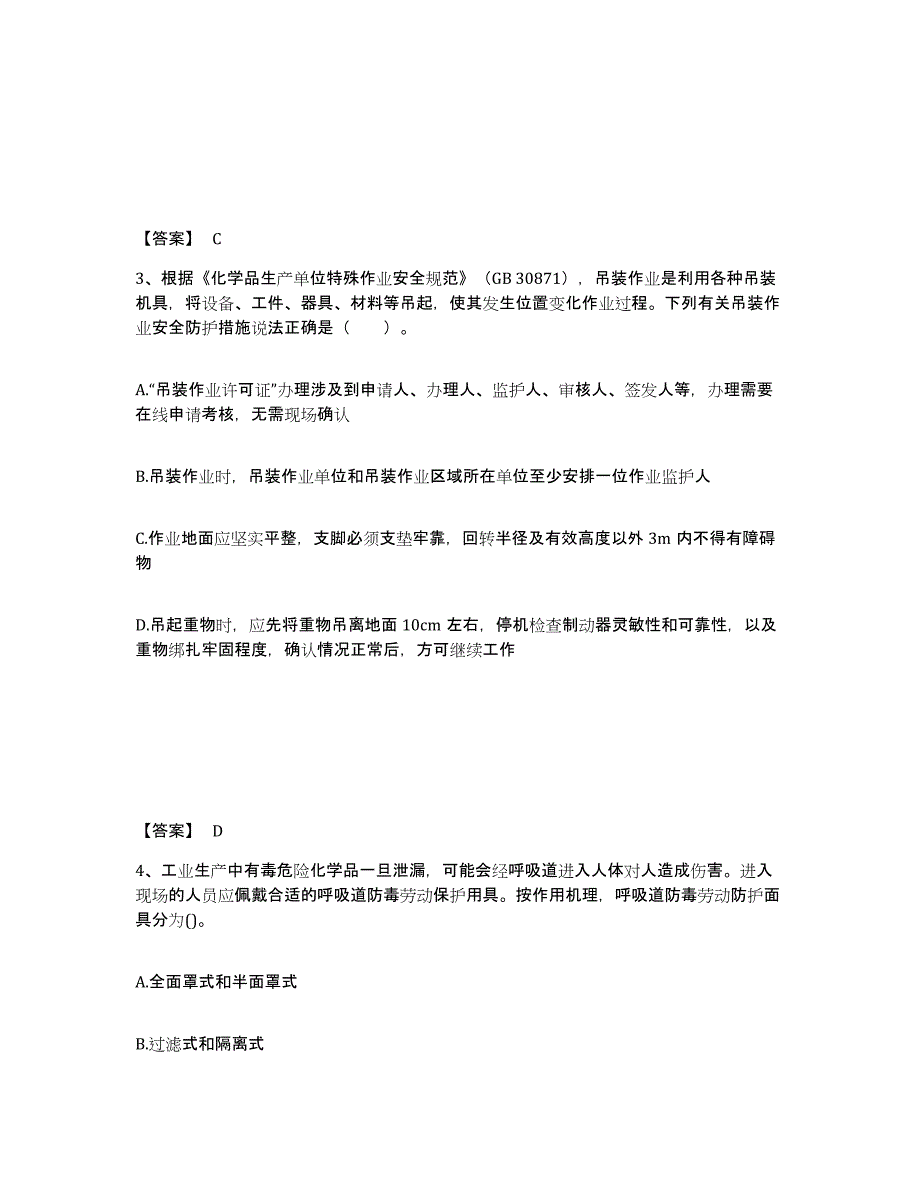 【答案】 C

3、根据《化学品生产单位特殊作业安全规范》（GB 30871），吊装作业是利用各种吊装机具，将设备、工件、器具、材料等吊起，使其发生位置变化作业过程。下列有关吊装作业安全防护措施说法正确是（　　）。

A.“吊装作业许可证”办理涉及到申请人、办理人、监护人、审核人、签发人等，办理需要在线申请考核，无需现场确认

B.吊装作业时，吊装作业单位和吊装作业区域所在单位至少安排一位作业监护人

C.作业地面应坚实平整，支脚必须支垫牢靠，回转半径及有效高度以外 3m 内不得有障碍物

D.吊起重物时，应先将重物吊离地面 10cm 左右，停机检查制动器灵敏性和可靠性，以及重物绑扎牢固程度，确认情况正常后，方可继续工作

【答案】 D

4、工业生产中有毒危险化学品一旦泄漏，可能会经呼吸道进入人体对人造成伤害。进入现场的人员应佩戴合适的呼吸道防毒劳动保护用具。按作用机理，呼吸道防毒劳动防护面具分为()。

A.全面罩式和半面罩式

B.过滤式和隔离式